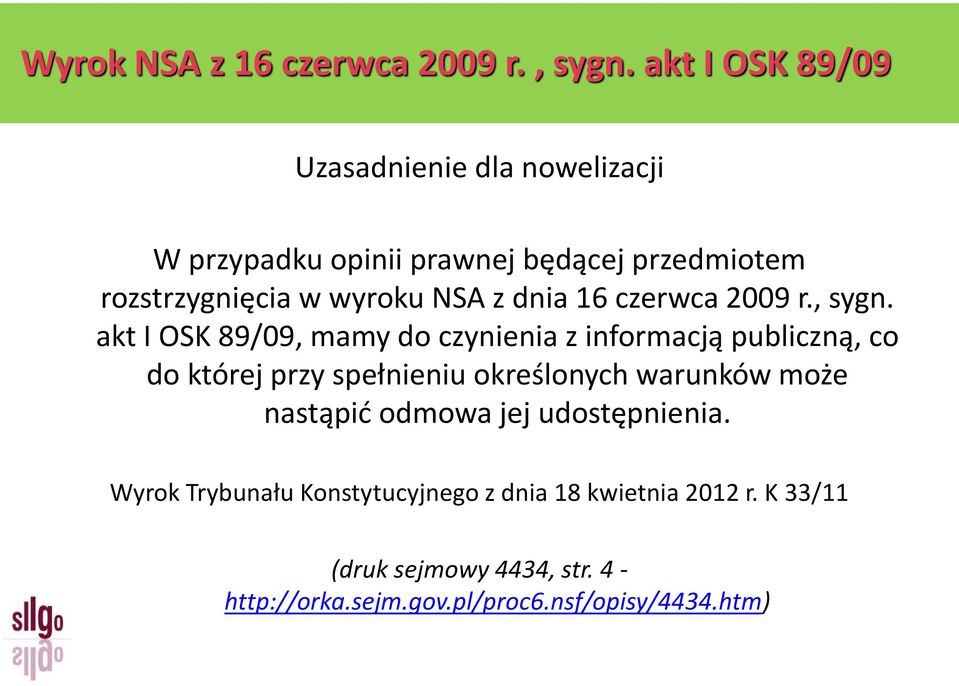 Wyrok NSA z 16 czerwca 2009 r. , sygn. akt I OSK 89/09

Uzasadnienie dla nowelizacji

W przypadku opinii prawnej będącej przedmiotem rozstrzygnięcia w wyroku NSA z dnia 16 czerwca 2009 r., sygn. akt I OSK 89/09, mamy do czynienia z informacją publiczną, co do której przy spełnieniu określonych warunków może nastąpić odmowa jej udostępnienia.

Wyrok Trybunału Konstytucyjnego z dnia 18 kwietnia 2012 r. K 33/11

(druk sejmowy 4434, str. 4 - http://orka.sejm.gov.pl/proc6.nsf/opisy/4434.htm)

sllgo